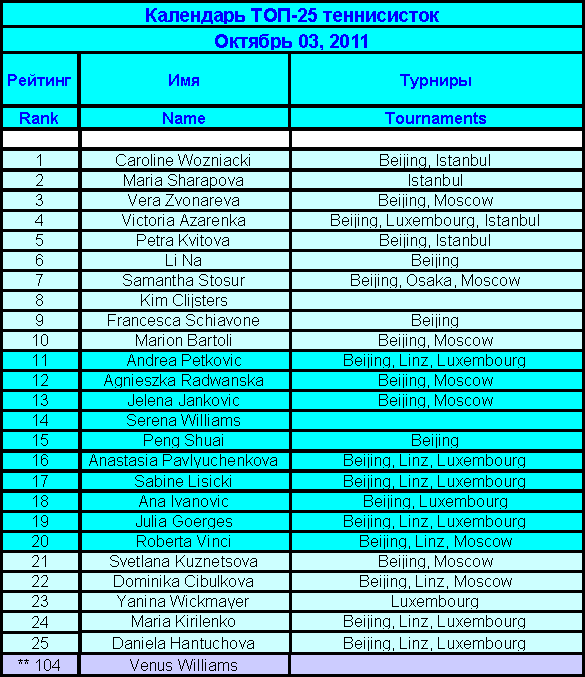 Календарь ТОП-25 теннисисток

Октябрь 03, 2011

| Рейтинг | Имя | Турниры |
|---|---|---|
| Rank | Name | Tournaments |
| | | |
| 1 | Caroline Wozniacki | Beijing, Istanbul |
| 2 | Maria Sharapova | Istanbul |
| 3 | Vera Zvonareva | Beijing, Moscow |
| 4 | Victoria Azarenka | Beijing, Luxembourg, Istanbul |
| 5 | Petra Kvitova | Beijing, Istanbul |
| 6 | Li Na | Beijing |
| 7 | Samantha Stosur | Beijing, Osaka, Moscow |
| 8 | Kim Clijsters | |
| 9 | Francesca Schiavone | Beijing |
| 10 | Marion Bartoli | Beijing, Moscow |
| 11 | Andrea Petkovic | Beijing, Linz, Luxembourg |
| 12 | Agnieszka Radwanska | Beijing, Moscow |
| 13 | Jelena Jankovic | Beijing, Moscow |
| 14 | Serena Williams | |
| 15 | Peng Shuai | Beijing |
| 16 | Anastasia Pavlyuchenkova | Beijing, Linz, Luxembourg |
| 17 | Sabine Lisicki | Beijing, Linz, Luxembourg |
| 18 | Ana Ivanovic | Beijing, Luxembourg |
| 19 | Julia Goerges | Beijing, Linz, Luxembourg |
| 20 | Roberta Vinci | Beijing, Linz, Moscow |
| 21 | Svetlana Kuznetsova | Beijing, Moscow |
| 22 | Dominika Cibulkova | Beijing, Linz, Moscow |
| 23 | Yanina Wickmayer | Luxembourg |
| 24 | Maria Kirilenko | Beijing, Linz, Luxembourg |
| 25 | Daniela Hantuchova | Beijing, Linz, Luxembourg |
| ** 104 | Venus Williams | |